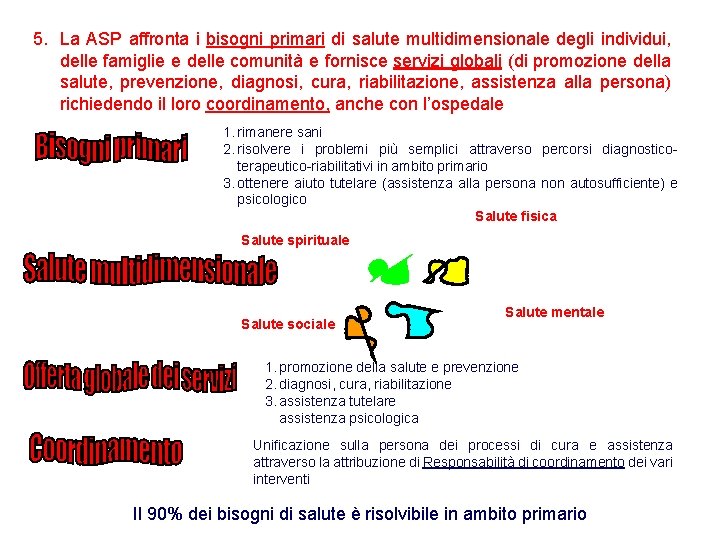 5. La ASP affronta i bisogni primari di salute multidimensionale degli individui, delle famiglie e delle comunità e fornisce servizi globali (di promozione della salute, prevenzione, diagnosi, cura, riabilitazione, assistenza alla persona) richiedendo il loro coordinamento, anche con l'ospedale

Bisogni primari

1. rimanere sani
2. risolvere i problemi più semplici attraverso percorsi diagnostico-terapeutico-riabilitativi in ambito primario
3. ottenere aiuto tutelare (assistenza alla persona non autosufficiente) e psicologico

Salute fisica

Salute spirituale

Salute multidimensionale

Salute mentale

Salute sociale

Offerta globale dei servizi

1. promozione della salute e prevenzione
2. diagnosi, cura, riabilitazione
3. assistenza tutelare
assistenza psicologica

Coordinamento

Unificazione sulla persona dei processi di cura e assistenza attraverso la attribuzione di Responsabilità di coordinamento dei vari interventi

Il 90% dei bisogni di salute è risolvibile in ambito primario